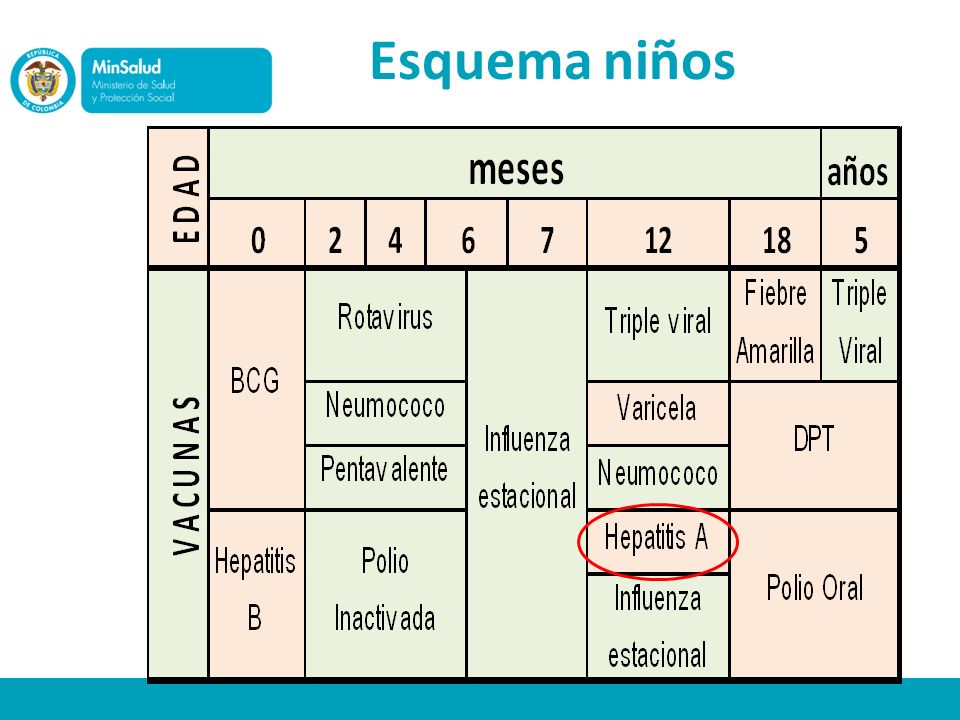 REPÚBLICA DE COLOMBIA

MinSalud
Ministerio de Salud y Protección Social

Esquema niños

| EDAD | meses | | | | | | | años |
|---|---|---|---|---|---|---|---|---|
| | 0 | 2 | 4 | 6 | 7 | 12 | 18 | 5 |
| VACUNAS | BCG | Rotavirus | | Influenza estacional | | Triple viral | Fiebre Amarilla | Triple Viral |
| | | Neumococo | | | | Varicela | DPT | |
| | | Pentavalente | | | | Neumococo | | |
| | Hepatitis B | Polio Inactivada | | | | Hepatitis A | Polio Oral | |
| | | | | | | Influenza estacional | | |